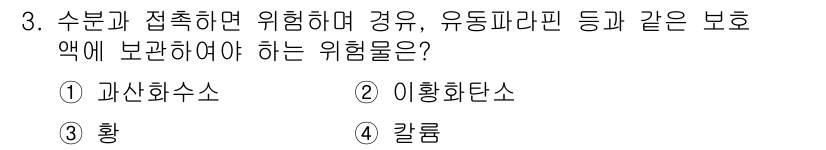 3. 수분과 접촉하면 위험하며 경유, 유동파라핀 등과 같은 보호액에 보관하여야 하는 위험물은?

① 과산화수소
② 이황화탄소
③ 황
④ 칼륨